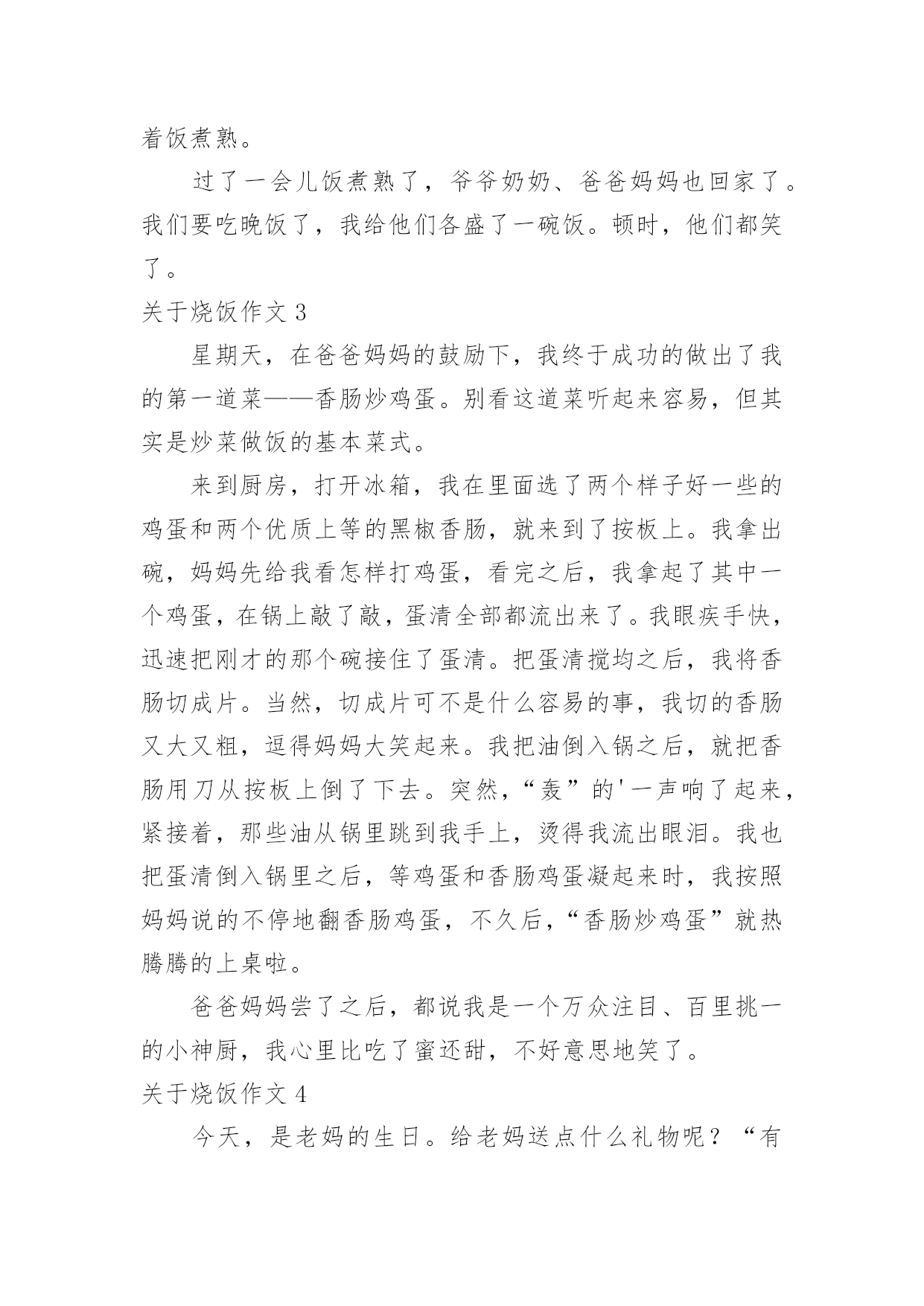 着饭煮熟。

过了一会儿饭煮熟了，爷爷奶奶、爸爸妈妈也回家了。我们要吃晚饭了，我给他们各盛了一碗饭。顿时，他们都笑了。

关于烧饭作文 3

星期天，在爸爸妈妈的鼓励下，我终于成功的做出了我的第一道菜——香肠炒鸡蛋。别看这道菜听起来容易，但其实是炒菜做饭的基本菜式。

来到厨房，打开冰箱，我在里面选了两个样子好一些的鸡蛋和两个优质上等的黑椒香肠，就来到了按板上。我拿出碗，妈妈先给我看怎样打鸡蛋，看完之后，我拿起了其中一个鸡蛋，在锅上敲了敲，蛋清全部都流出来了。我眼疾手快，迅速把刚才的那个碗接住了蛋清。把蛋清搅均之后，我将香肠切成片。当然，切成片可不是什么容易的事，我切的香肠又大又粗，逗得妈妈大笑起来。我把油倒入锅之后，就把香肠用刀从按板上倒了下去。突然，“轰”的'一声响了起来，紧接着，那些油从锅里跳到我手上，烫得我流出眼泪。我也把蛋清倒入锅里之后，等鸡蛋和香肠鸡蛋凝起来时，我按照妈妈说的不停地翻香肠鸡蛋，不久后，“香肠炒鸡蛋”就热腾腾的上桌啦。

爸爸妈妈尝了之后，都说我是一个万众注目、百里挑一的小神厨，我心里比吃了蜜还甜，不好意思地笑了。

关于烧饭作文 4

今天，是老妈的生日。给老妈送点什么礼物呢？“有